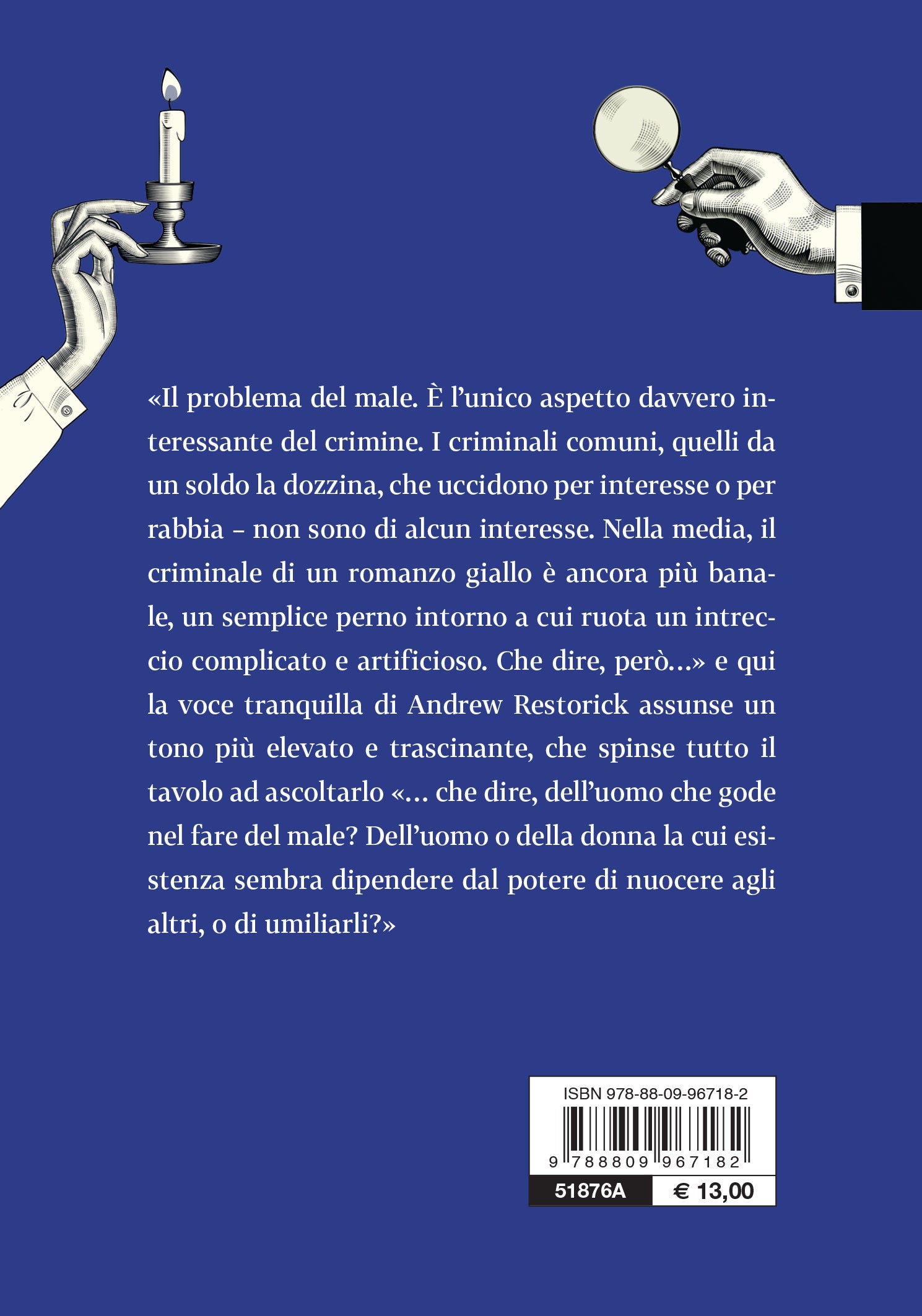 «Il problema del male. È l'unico aspetto davvero interessante del crimine. I criminali comuni, quelli da un soldo la dozzina, che uccidono per interesse o per rabbia – non sono di alcun interesse. Nella media, il criminale di un romanzo giallo è ancora più banale, un semplice perno intorno a cui ruota un intreccio complicato e artificioso. Che dire, però...» e qui la voce tranquilla di Andrew Restorick assunse un tono più elevato e trascinante, che spinse tutto il tavolo ad ascoltarlo «... che dire, dell'uomo che gode nel fare del male? Dell'uomo o della donna la cui esistenza sembra dipendere dal potere di nuocere agli altri, o di umiliarli?»

ISBN 978-88-09-96718-2

9 788809 967182

51876A

€ 13,00